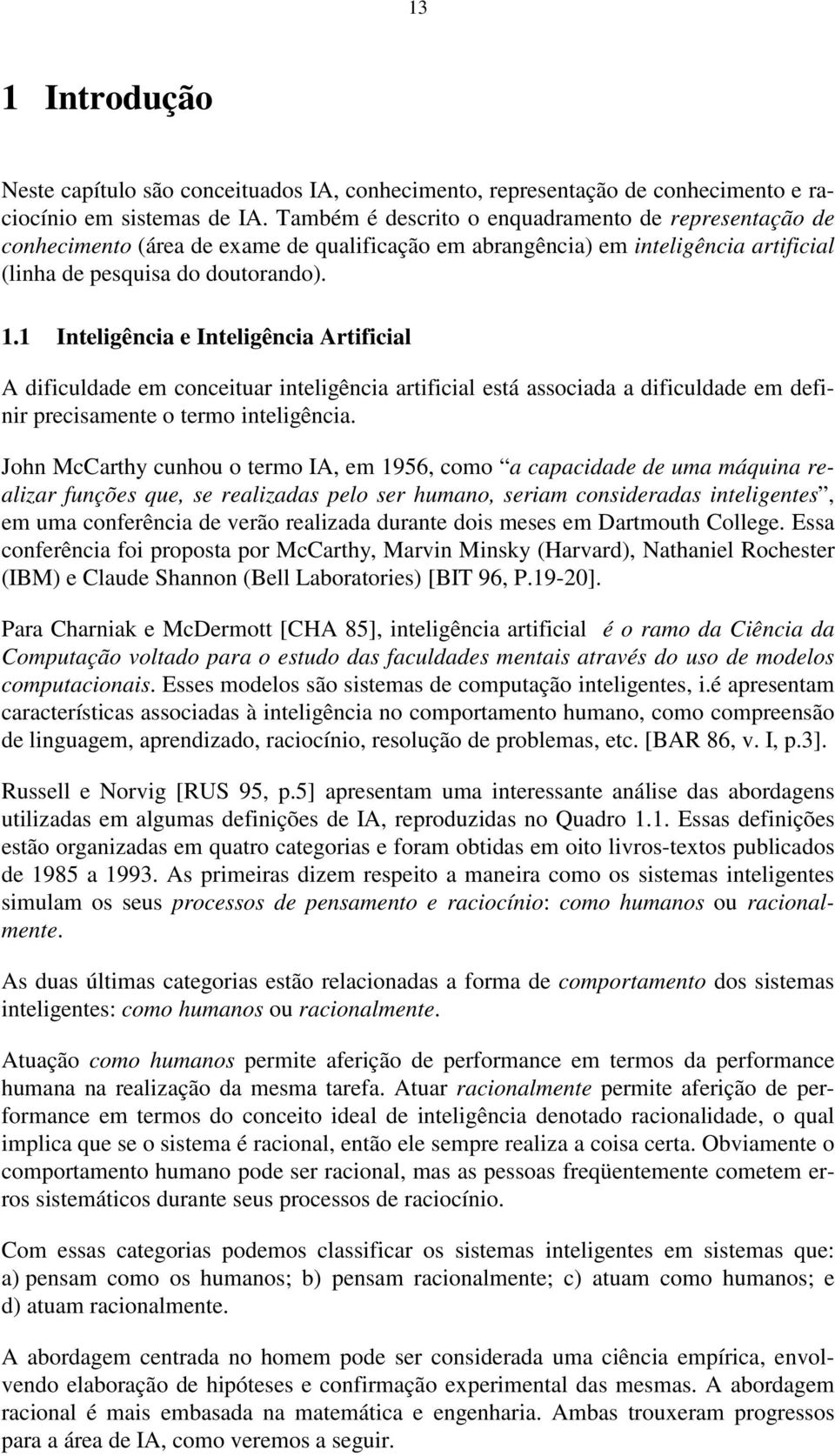 13

1 Introdução

Neste capítulo são conceituados IA, conhecimento, representação de conhecimento e raciocínio em sistemas de IA. Também é descrito o enquadramento de representação de conhecimento (área de exame de qualificação em abrangência) em inteligência artificial (linha de pesquisa do doutorando).

1.1 Inteligência e Inteligência Artificial

A dificuldade em conceituar inteligência artificial está associada a dificuldade em definir precisamente o termo inteligência.

John McCarthy cunhou o termo IA, em 1956, como “a capacidade de uma máquina realizar funções que, se realizadas pelo ser humano, seriam consideradas inteligentes”, em uma conferência de verão realizada durante dois meses em Dartmouth College. Essa conferência foi proposta por McCarthy, Marvin Minsky (Harvard), Nathaniel Rochester (IBM) e Claude Shannon (Bell Laboratories) [BIT 96, P.19-20].

Para Charniak e McDermott [CHA 85], inteligência artificial é o ramo da Ciência da Computação voltado para o estudo das faculdades mentais através do uso de modelos computacionais. Esses modelos são sistemas de computação inteligentes, i.é apresentam características associadas à inteligência no comportamento humano, como compreensão de linguagem, aprendizado, raciocínio, resolução de problemas, etc. [BAR 86, v. I, p.3].

Russell e Norvig [RUS 95, p.5] apresentam uma interessante análise das abordagens utilizadas em algumas definições de IA, reproduzidas no Quadro 1.1. Essas definições estão organizadas em quatro categorias e foram obtidas em oito livros-textos publicados de 1985 a 1993. As primeiras dizem respeito a maneira como os sistemas inteligentes simulam os seus processos de pensamento e raciocínio: como humanos ou racionalmente.

As duas últimas categorias estão relacionadas a forma de comportamento dos sistemas inteligentes: como humanos ou racionalmente.

Atuação como humanos permite aferição de performance em termos da performance humana na realização da mesma tarefa. Atuar racionalmente permite aferição de performance em termos do conceito ideal de inteligência denotado racionalidade, o qual implica que se o sistema é racional, então ele sempre realiza a coisa certa. Obviamente o comportamento humano pode ser racional, mas as pessoas freqüentemente cometem erros sistemáticos durante seus processos de raciocínio.

Com essas categorias podemos classificar os sistemas inteligentes em sistemas que: a) pensam como os humanos; b) pensam racionalmente; c) atuam como humanos; e d) atuam racionalmente.

A abordagem centrada no homem pode ser considerada uma ciência empírica, envolvendo elaboração de hipóteses e confirmação experimental das mesmas. A abordagem racional é mais embasada na matemática e engenharia. Ambas trouxeram progressos para a área de IA, como veremos a seguir.